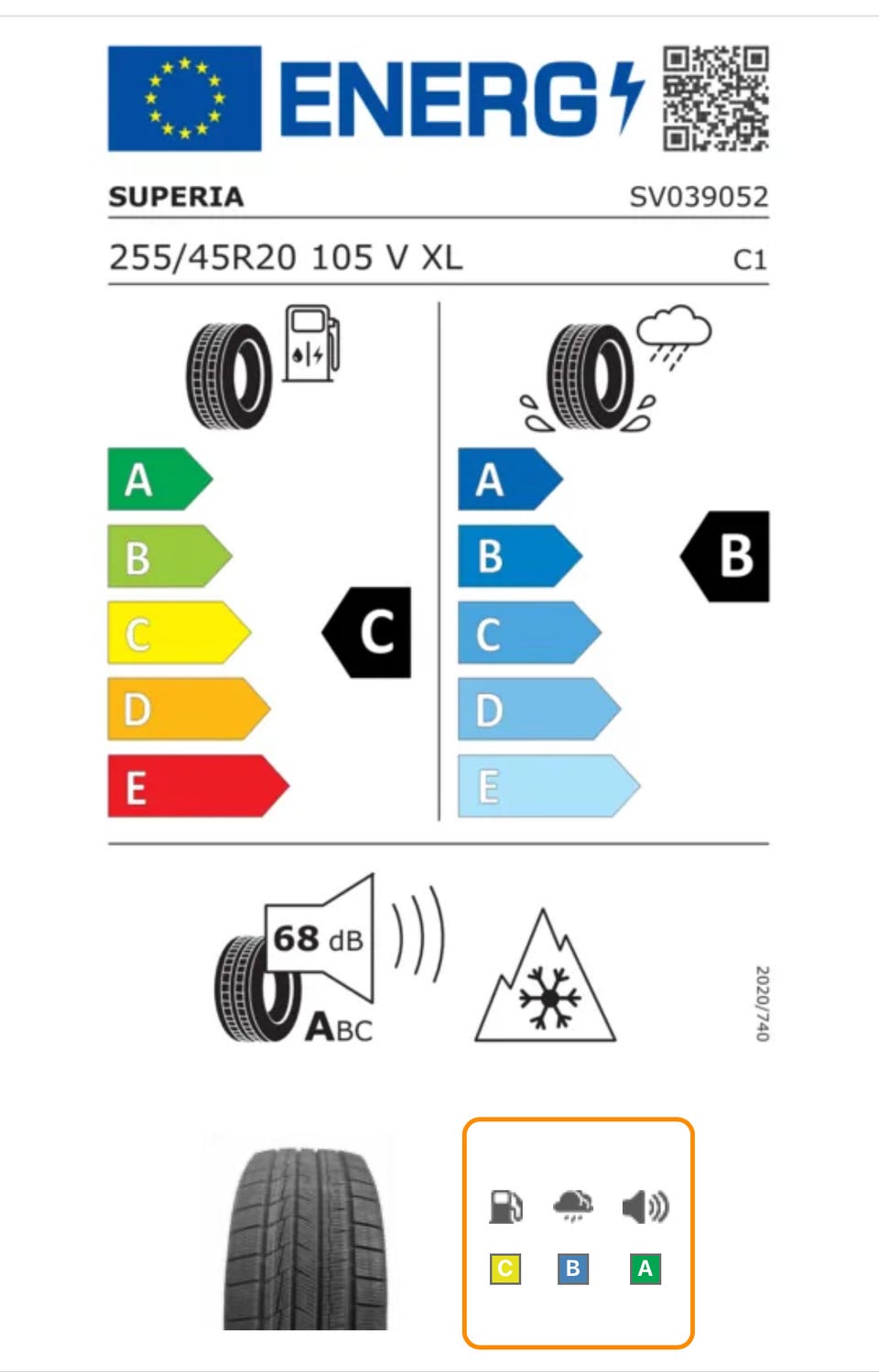 ENERG

SUPERIA SV039052

255/45R20 105 V XL C1

A
B
C
D
E

C

A
B
C
D
E

B

68 dB

ABC

2020/740

C B A